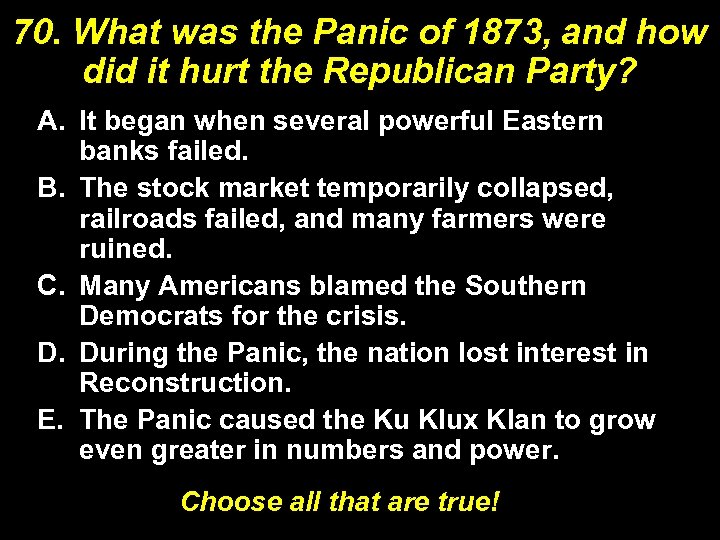 70. What was the Panic of 1873, and how did it hurt the Republican Party?

A. It began when several powerful Eastern banks failed.

B. The stock market temporarily collapsed, railroads failed, and many farmers were ruined.

C. Many Americans blamed the Southern Democrats for the crisis.

D. During the Panic, the nation lost interest in Reconstruction.

E. The Panic caused the Ku Klux Klan to grow even greater in numbers and power.

Choose all that are true!